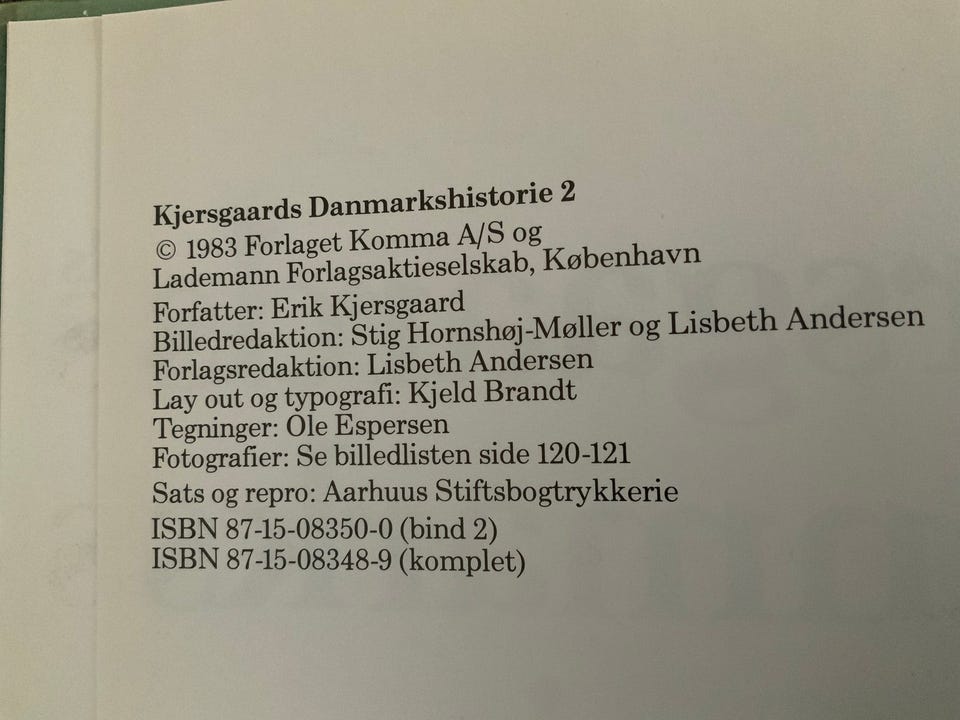 Kjersgaards Danmarkshistorie 2

© 1983 Forlaget Komma A/S og
Lademann Forlagsaktieselskab, København

Forfatter: Erik Kjersgaard
Billedredaktion: Stig Hornshøj-Møller og Lisbeth Andersen
Forlagsredaktion: Lisbeth Andersen
Lay out og typografi: Kjeld Brandt
Tegninger: Ole Espersen
Fotografier: Se billedlisten side 120-121

Sats og repro: Aarhuus Stiftsbogtrykkerie

ISBN 87-15-08350-0 (bind 2)
ISBN 87-15-08348-9 (komplet)